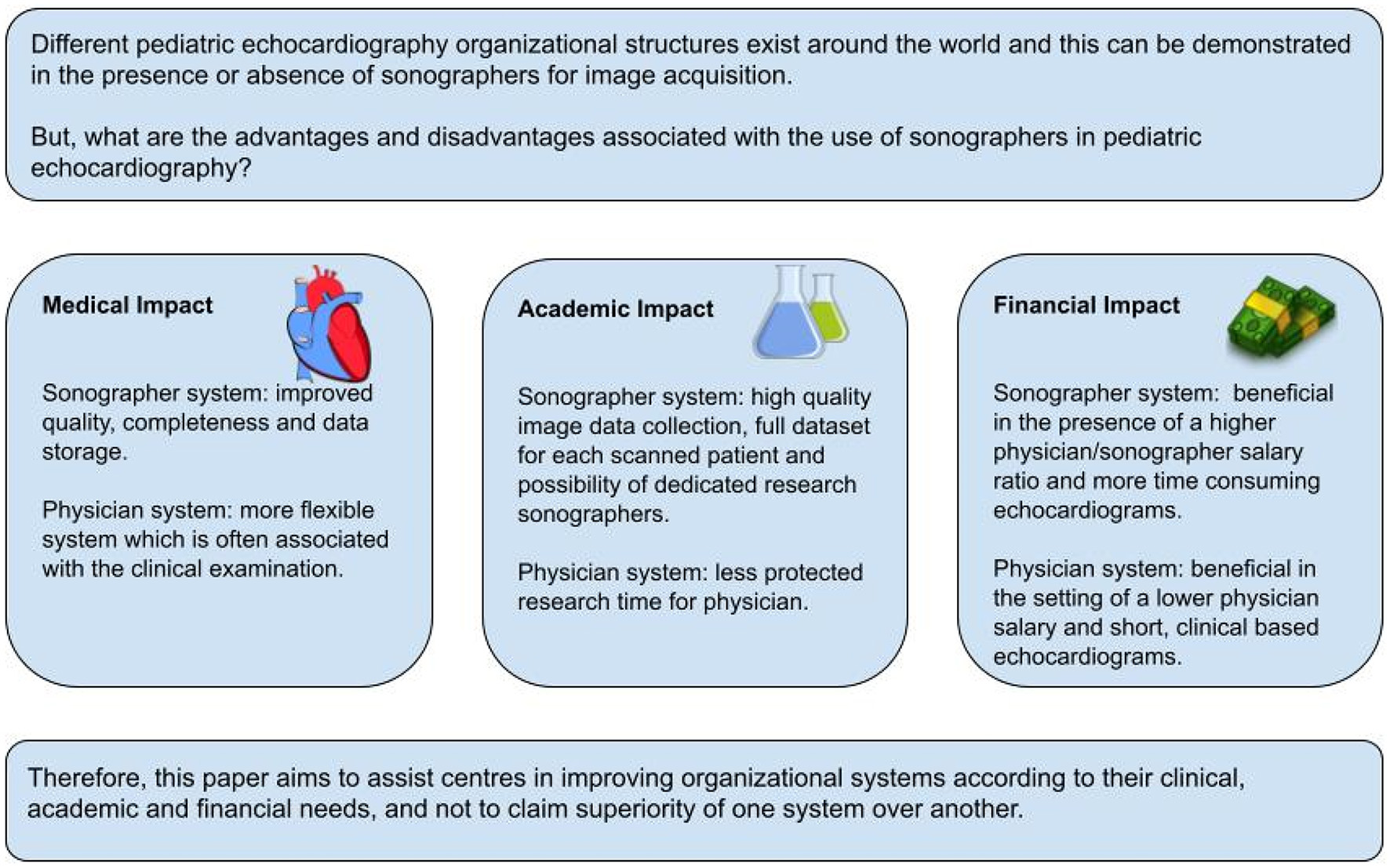 Different pediatric echocardiography organizational structures exist around the world and this can be demonstrated in the presence or absence of sonographers for image acquisition.

But, what are the advantages and disadvantages associated with the use of sonographers in pediatric echocardiography?

Medical Impact

Sonographer system: improved quality, completeness and data storage.

Physician system: more flexible system which is often associated with the clinical examination.

Academic Impact

Sonographer system: high quality image data collection, full dataset for each scanned patient and possibility of dedicated research sonographers.

Physician system: less protected research time for physician.

Financial Impact

Sonographer system: beneficial in the presence of a higher physician/sonographer salary ratio and more time consuming echocardiograms.

Physician system: beneficial in the setting of a lower physician salary and short, clinical based echocardiograms.

Therefore, this paper aims to assist centres in improving organizational systems according to their clinical, academic and financial needs, and not to claim superiority of one system over another.